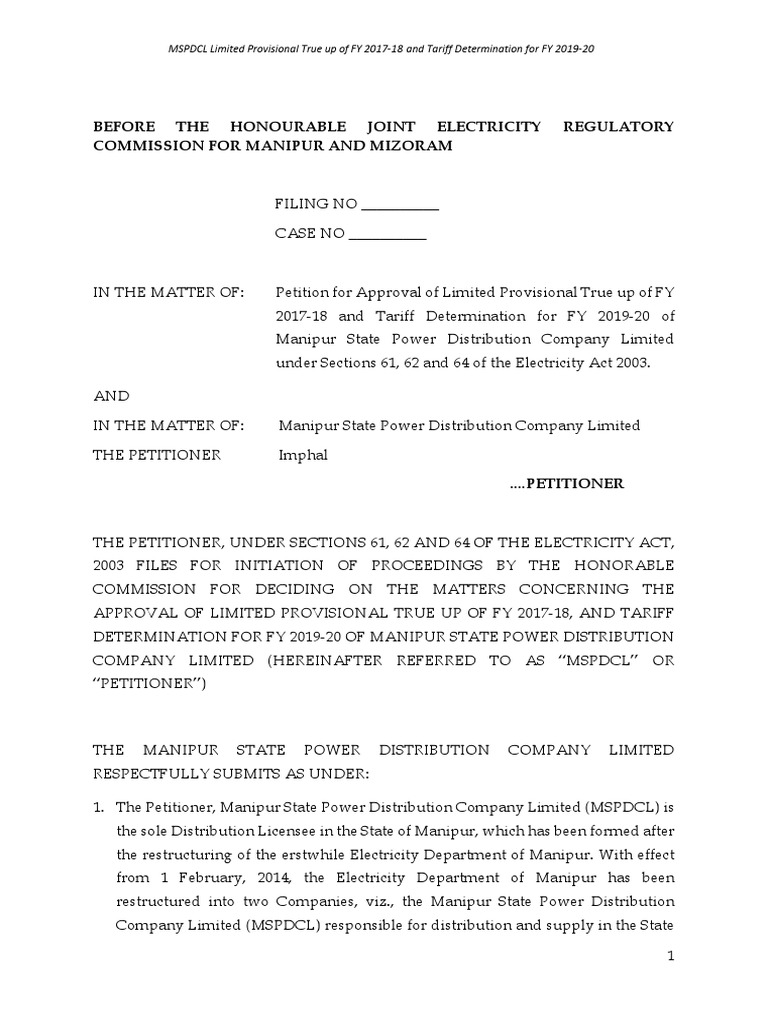 MSPDCL Limited Provisional True up of FY 2017-18 and Tariff Determination for FY 2019-20

BEFORE THE HONOURABLE JOINT ELECTRICITY REGULATORY COMMISSION FOR MANIPUR AND MIZORAM

FILING NO ___________

CASE NO ___________

IN THE MATTER OF: Petition for Approval of Limited Provisional True up of FY 2017-18 and Tariff Determination for FY 2019-20 of Manipur State Power Distribution Company Limited under Sections 61, 62 and 64 of the Electricity Act 2003.

AND

IN THE MATTER OF: Manipur State Power Distribution Company Limited

THE PETITIONER Imphal

....PETITIONER

THE PETITIONER, UNDER SECTIONS 61, 62 AND 64 OF THE ELECTRICITY ACT, 2003 FILES FOR INITIATION OF PROCEEDINGS BY THE HONORABLE COMMISSION FOR DECIDING ON THE MATTERS CONCERNING THE APPROVAL OF LIMITED PROVISIONAL TRUE UP OF FY 2017-18, AND TARIFF DETERMINATION FOR FY 2019-20 OF MANIPUR STATE POWER DISTRIBUTION COMPANY LIMITED (HEREINAFTER REFERRED TO AS "MSPDCL" OR "PETITIONER")

THE MANIPUR STATE POWER DISTRIBUTION COMPANY LIMITED RESPECTFULLY SUBMITS AS UNDER:

1. The Petitioner, Manipur State Power Distribution Company Limited (MSPDCL) is the sole Distribution Licensee in the State of Manipur, which has been formed after the restructuring of the erstwhile Electricity Department of Manipur. With effect from 1 February, 2014, the Electricity Department of Manipur has been restructured into two Companies, viz., the Manipur State Power Distribution Company Limited (MSPDCL) responsible for distribution and supply in the State

1